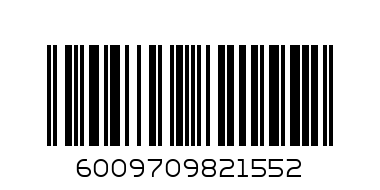 6009709821552